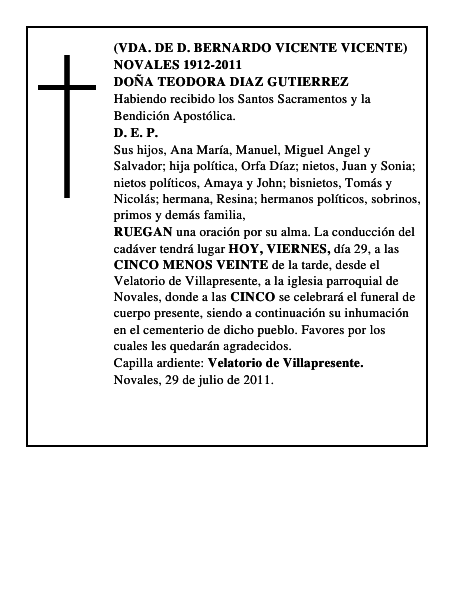 (VDA. DE D. BERNARDO VICENTE VICENTE)
NOVALES 1912-2011
DOÑA TEODORA DIAZ GUTIERREZ
Habiendo recibido los Santos Sacramentos y la Bendición Apostólica.
D. E. P.
Sus hijos, Ana María, Manuel, Miguel Angel y Salvador; hija política, Orfa Díaz; nietos, Juan y Sonia; nietos políticos, Amaya y John; bisnietos, Tomás y Nicolás; hermana, Resina; hermanos políticos, sobrinos, primos y demás familia,
RUEGAN una oración por su alma. La conducción del cadáver tendrá lugar HOY, VIERNES, día 29, a las CINCO MENOS VEINTE de la tarde, desde el Velatorio de Villapresente, a la iglesia parroquial de Novales, donde a las CINCO se celebrará el funeral de cuerpo presente, siendo a continuación su inhumación en el cementerio de dicho pueblo. Favores por los cuales les quedarán agradecidos.
Capilla ardiente: Velatorio de Villapresente.
Novales, 29 de julio de 2011.